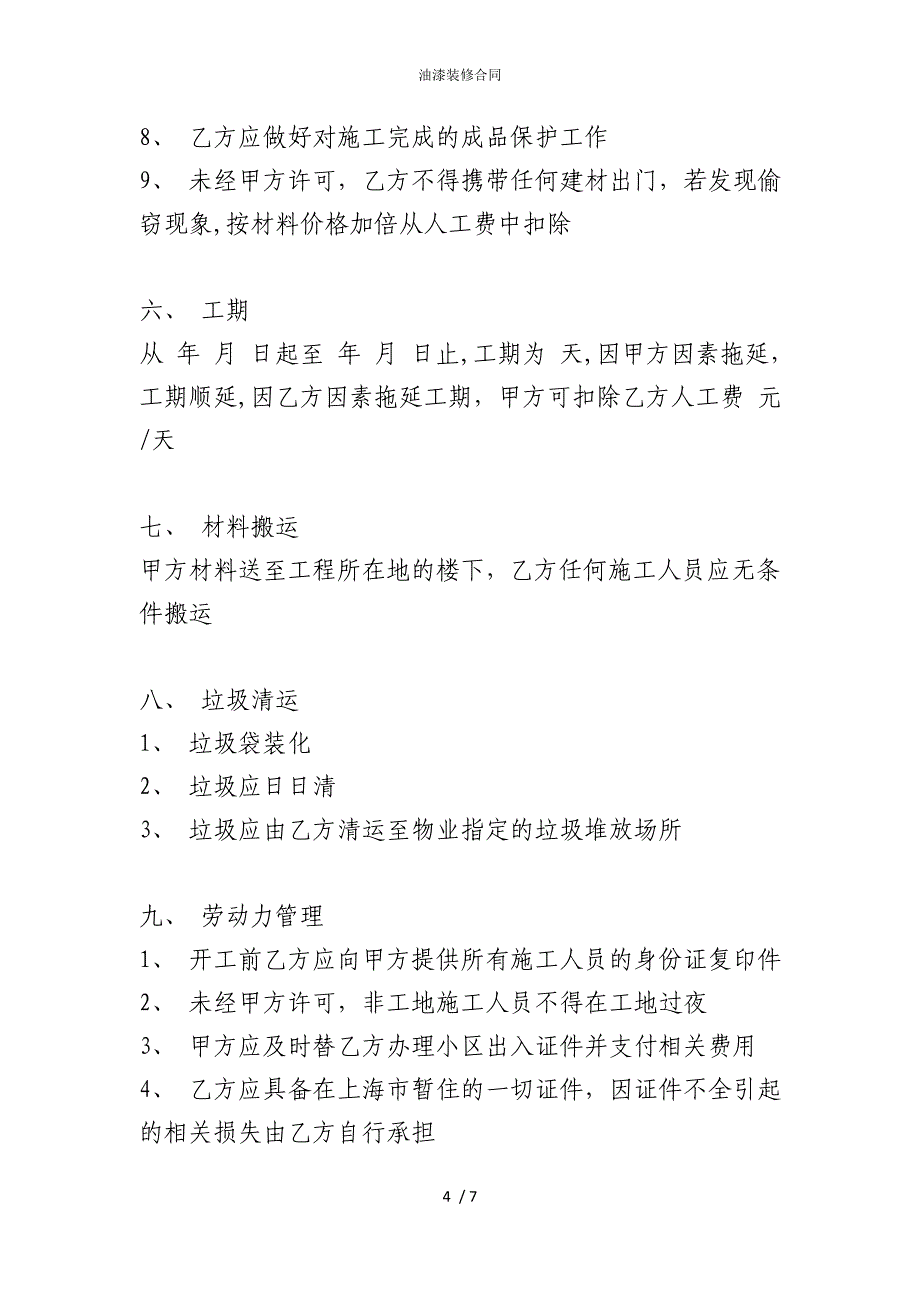 油漆装修合同

8、 乙方应做好对施工完成的成品保护工作
9、 未经甲方许可，乙方不得携带任何建材出门，若发现偷窃现象,按材料价格加倍从人工费中扣除

六、 工期
从 年 月 日起至 年 月 日止,工期为 天,因甲方因素拖延，工期顺延,因乙方因素拖延工期，甲方可扣除乙方人工费 元/天

七、 材料搬运
甲方材料送至工程所在地的楼下，乙方任何施工人员应无条件搬运

八、 垃圾清运
1、 垃圾袋装化
2、 垃圾应日日清
3、 垃圾应由乙方清运至物业指定的垃圾堆放场所

九、 劳动力管理
1、 开工前乙方应向甲方提供所有施工人员的身份证复印件
2、 未经甲方许可，非工地施工人员不得在工地过夜
3、 甲方应及时替乙方办理小区出入证件并支付相关费用
4、 乙方应具备在上海市暂住的一切证件，因证件不全引起的相关损失由乙方自行承担

4 / 7